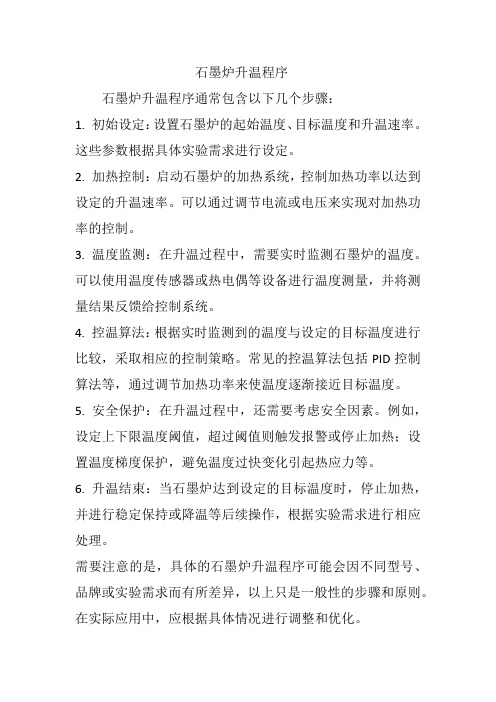 石墨炉升温程序

石墨炉升温程序通常包含以下几个步骤：

1. 初始设定：设置石墨炉的起始温度、目标温度和升温速率。这些参数根据具体实验需求进行设定。

2. 加热控制：启动石墨炉的加热系统，控制加热功率以达到设定的升温速率。可以通过调节电流或电压来实现对加热功率的控制。

3. 温度监测：在升温过程中，需要实时监测石墨炉的温度。可以使用温度传感器或热电偶等设备进行温度测量，并将测量结果反馈给控制系统。

4. 控温算法：根据实时监测到的温度与设定的目标温度进行比较，采取相应的控制策略。常见的控温算法包括 PID 控制算法等，通过调节加热功率来使温度逐渐接近目标温度。

5. 安全保护：在升温过程中，还需要考虑安全因素。例如，设定上下限温度阈值，超过阈值则触发报警或停止加热；设置温度梯度保护，避免温度过快变化引起热应力等。

6. 升温结束：当石墨炉达到设定的目标温度时，停止加热，并进行稳定保持或降温等后续操作，根据实验需求进行相应处理。

需要注意的是，具体的石墨炉升温程序可能会因不同型号、品牌或实验需求而有所差异，以上只是一般性的步骤和原则。在实际应用中，应根据具体情况进行调整和优化。